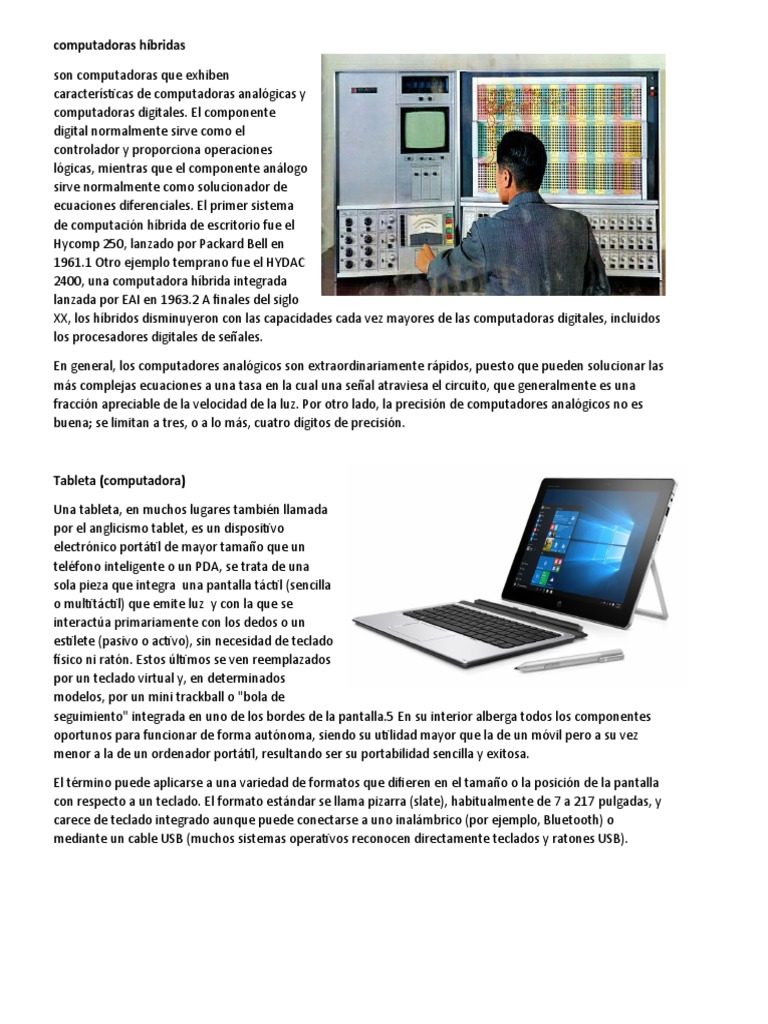 computadoras híbridas

son computadoras que exhiben características de computadoras analógicas y computadoras digitales. El componente digital normalmente sirve como el controlador y proporciona operaciones lógicas, mientras que el componente análogo sirve normalmente como solucionador de ecuaciones diferenciales. El primer sistema de computación híbrida de escritorio fue el Hycomp 250, lanzado por Packard Bell en 1961.1 Otro ejemplo temprano fue el HYDAC 2400, una computadora híbrida integrada lanzada por EAI en 1963.2 A finales del siglo XX, los híbridos disminuyeron con las capacidades cada vez mayores de las computadoras digitales, incluidos los procesadores digitales de señales.

En general, los computadores analógicos son extraordinariamente rápidos, puesto que pueden solucionar las más complejas ecuaciones a una tasa en la cual una señal atraviesa el circuito, que generalmente es una fracción apreciable de la velocidad de la luz. Por otro lado, la precisión de computadores analógicos no es buena; se limitan a tres, o a lo más, cuatro dígitos de precisión.

Tableta (computadora)

Una tableta, en muchos lugares también llamada por el anglicismo tablet, es un dispositivo electrónico portátil de mayor tamaño que un teléfono inteligente o un PDA, se trata de una sola pieza que integra una pantalla táctil (sencilla o multitáctil) que emite luz y con la que se interactúa primariamente con los dedos o un estilete (pasivo o activo), sin necesidad de teclado físico ni ratón. Estos últimos se ven reemplazados por un teclado virtual y, en determinados modelos, por un mini trackball o "bola de seguimiento" integrada en uno de los bordes de la pantalla.5 En su interior alberga todos los componentes oportunos para funcionar de forma autónoma, siendo su utilidad mayor que la de un móvil pero a su vez menor a la de un ordenador portátil, resultando ser su portabilidad sencilla y exitosa.

El término puede aplicarse a una variedad de formatos que difieren en el tamaño o la posición de la pantalla con respecto a un teclado. El formato estándar se llama pizarra (slate), habitualmente de 7 a 217 pulgadas, y carece de teclado integrado aunque puede conectarse a uno inalámbrico (por ejemplo, Bluetooth) o mediante un cable USB (muchos sistemas operativos reconocen directamente teclados y ratones USB).